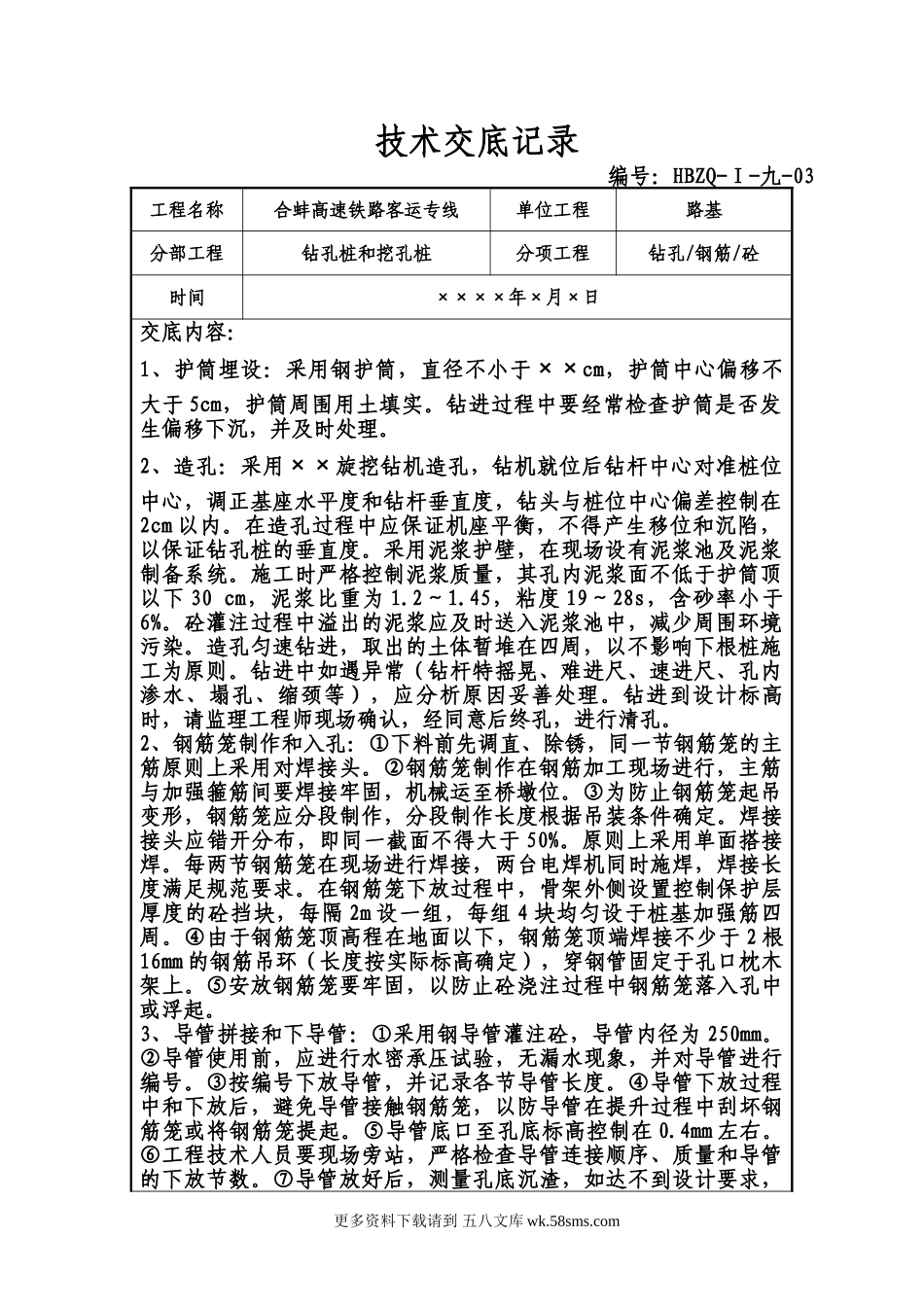 技术交底记录

编号：HBZQ-Ⅰ-九-03

| 工程名称 | 合蚌高速铁路客运专线 | 单位工程 | 路基 |
|---|---|---|---|
| 分部工程 | 钻孔桩和挖孔桩 | 分项工程 | 钻孔/钢筋/砼 |
| 时间 | ××××年×月×日 | | |

交底内容：

1、护筒埋设：采用钢护筒，直径不小于××cm，护筒中心偏移不大于5cm，护筒周围用土填实。钻进过程中要经常检查护筒是否发生偏移下沉，并及时处理。

2、造孔：采用××旋挖钻机造孔，钻机就位后钻杆中心对准桩位中心，调正基座水平度和钻杆垂直度，钻头与桩位中心偏差控制在2cm以内。在造孔过程中应保证机座平衡，不得产生移位和沉陷，以保证钻孔桩的垂直度。采用泥浆护壁，在现场设有泥浆池及泥浆制备系统。施工时严格控制泥浆质量，其孔内泥浆面不低于护筒顶以下30 cm，泥浆比重为1.2～1.45，粘度19～28s，含砂率小于6%。砼灌注过程中溢出的泥浆应及时送入泥浆池中，减少周围环境污染。造孔匀速钻进，取出的土体暂堆在四周，以不影响下根桩施工为原则。钻进中如遇异常（钻杆特摇晃、难进尺、速进尺、孔内渗水、塌孔、缩颈等），应分析原因妥善处理。钻进到设计标高时，请监理工程师现场确认，经同意后终孔，进行清孔。
2、钢筋笼制作和入孔：①下料前先调直、除锈，同一节钢筋笼的主筋原则上采用对焊接头。②钢筋笼制作在钢筋加工现场进行，主筋与加强箍筋间要焊接牢固，机械运至桥墩位。③为防止钢筋笼起吊变形，钢筋笼应分段制作，分段制作长度根据吊装条件确定。焊接接头应错开分布，即同一截面不得大于50%。原则上采用单面搭接焊。每两节钢筋笼在现场进行焊接，两台电焊机同时施焊，焊接长度满足规范要求。在钢筋笼下放过程中，骨架外侧设置控制保护层厚度的砼挡块，每隔2m设一组，每组4块均匀设于桩基加强筋四周。④由于钢筋笼顶高程在地面以下，钢筋笼顶端焊接不少于2根16mm的钢筋吊环（长度按实际标高确定），穿钢管固定于孔口枕木架上。⑤安放钢筋笼要牢固，以防止砼浇注过程中钢筋笼落入孔中或浮起。
3、导管拼接和下导管：①采用钢导管灌注砼，导管内径为250mm。②导管使用前，应进行水密承压试验，无漏水现象，并对导管进行编号。③按编号下放导管，并记录各节导管长度。④导管下放过程中和下放后，避免导管接触钢筋笼，以防导管在提升过程中刮坏钢筋笼或将钢筋笼提起。⑤导管底口至孔底标高控制在0.4mm左右。⑥工程技术人员要现场旁站，严格检查导管连接顺序、质量和导管的下放节数。⑦导管放好后，测量孔底沉渣，如达不到设计要求，

更多资料下载请到 五八文库 wk.58sms.com